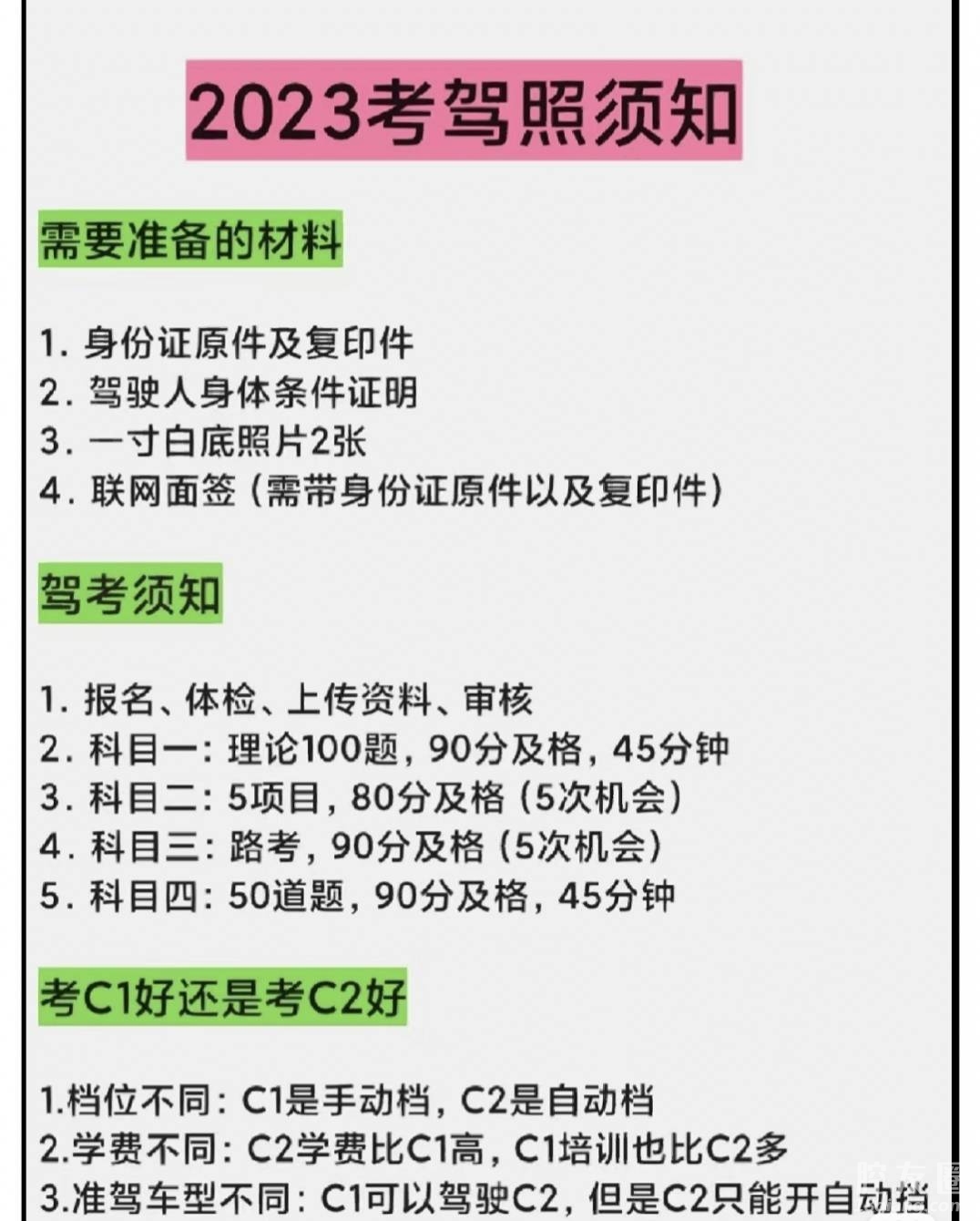 2023考驾照须知

需要准备的材料

1.身份证原件及复印件
2.驾驶人身体条件证明
3.一寸白底照片2张
4.联网面签（需带身份证原件以及复印件）

驾考须知

1.报名、体检、上传资料、审核
2.科目一：理论100题，90分及格，45分钟
3.科目二：5项目，80分及格（5次机会）
4.科目三：路考，90分及格（5次机会）
5.科目四：50道题，90分及格，45分钟

考C1好还是考C2好

1.档位不同：C1是手动档，C2是自动档
2.学费不同：C2学费比C1高，C1培训也比C2多
3.准驾车型不同：C1可以驾驶C2，但是C2只能开自动档